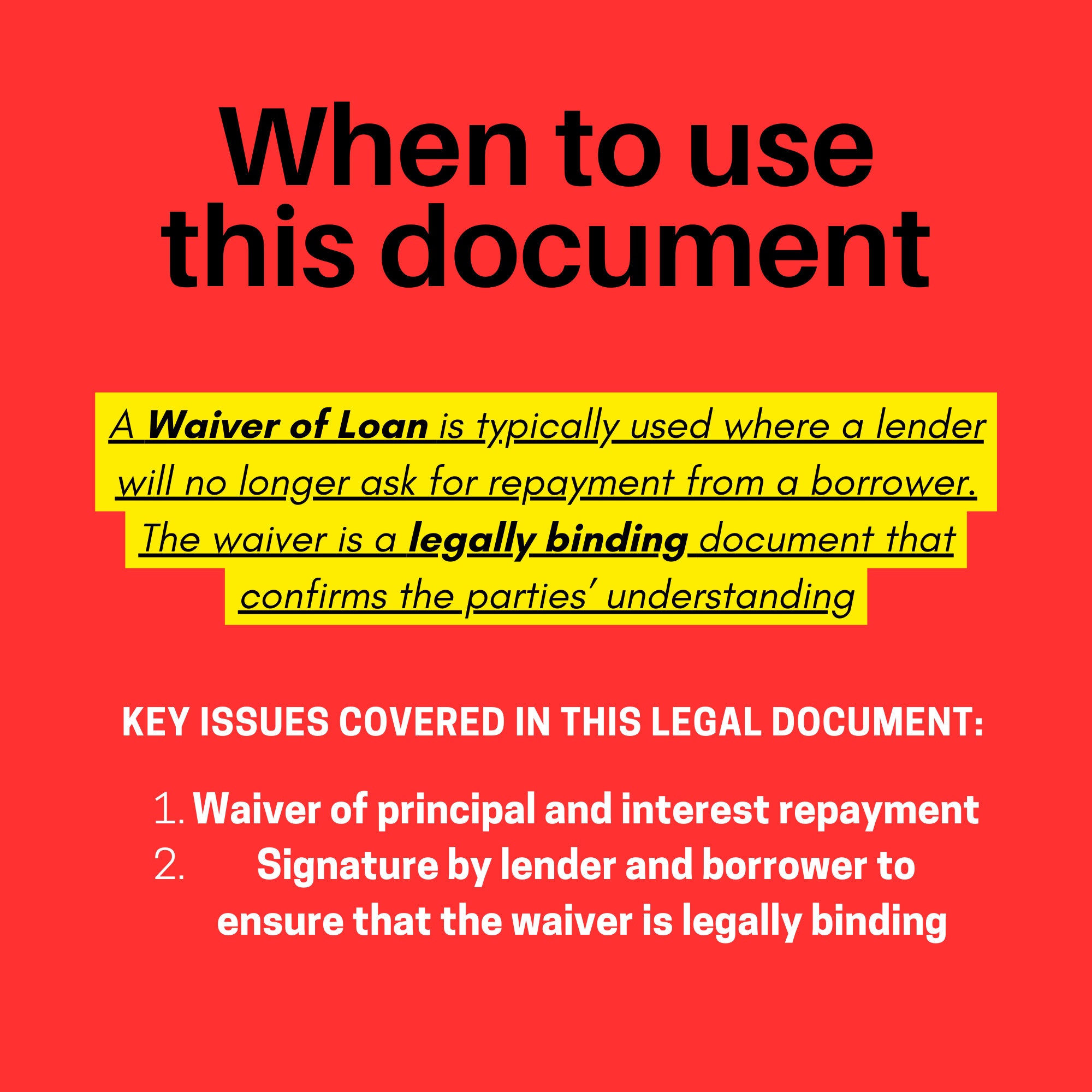 When to use this document

A Waiver of Loan is typically used where a lender will no longer ask for repayment from a borrower. The waiver is a legally binding document that confirms the parties' understanding

KEY ISSUES COVERED IN THIS LEGAL DOCUMENT:

1. Waiver of principal and interest repayment
2. Signature by lender and borrower to ensure that the waiver is legally binding